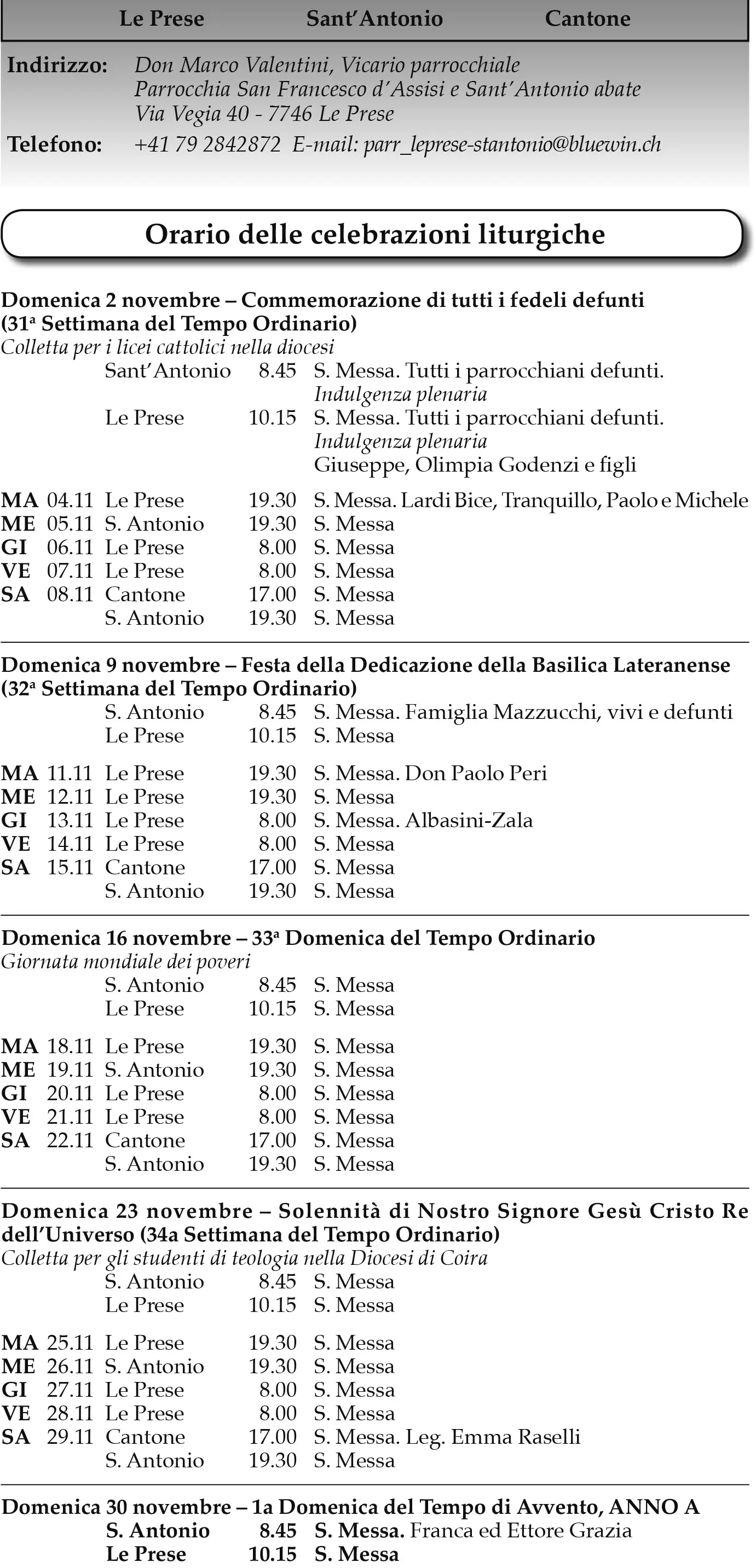 Le Prese Sant'Antonio Cantone

Indirizzo: Don Marco Valentini, Vicario parrocchiale
Parrocchia San Francesco d'Assisi e Sant'Antonio abate
Via Vegia 40 - 7746 Le Prese

Telefono: +41 79 2842872 E-mail: parr_leprese-stantonio@bluewin.ch

Orario delle celebrazioni liturgiche

Domenica 2 novembre – Commemorazione di tutti i fedeli defunti (31ª Settimana del Tempo Ordinario)
Colletta per i licei cattolici nella diocesi
Sant'Antonio 8.45 S. Messa. Tutti i parrocchiani defunti. Indulgenza plenaria
Le Prese 10.15 S. Messa. Tutti i parrocchiani defunti. Indulgenza plenaria
Giuseppe, Olimpia Godenzi e figli

MA 04.11 Le Prese 19.30 S. Messa. Lardi Bice, Tranquillo, Paolo e Michele
ME 05.11 S. Antonio 19.30 S. Messa
GI 06.11 Le Prese 8.00 S. Messa
VE 07.11 Le Prese 8.00 S. Messa
SA 08.11 Cantone 17.00 S. Messa
S. Antonio 19.30 S. Messa

Domenica 9 novembre – Festa della Dedicazione della Basilica Lateranense (32ª Settimana del Tempo Ordinario)
S. Antonio 8.45 S. Messa. Famiglia Mazzucchi, vivi e defunti
Le Prese 10.15 S. Messa

MA 11.11 Le Prese 19.30 S. Messa. Don Paolo Peri
ME 12.11 Le Prese 19.30 S. Messa
GI 13.11 Le Prese 8.00 S. Messa. Albasini-Zala
VE 14.11 Le Prese 8.00 S. Messa
SA 15.11 Cantone 17.00 S. Messa
S. Antonio 19.30 S. Messa

Domenica 16 novembre – 33ª Domenica del Tempo Ordinario
Giornata mondiale dei poveri
S. Antonio 8.45 S. Messa
Le Prese 10.15 S. Messa

MA 18.11 Le Prese 19.30 S. Messa
ME 19.11 S. Antonio 19.30 S. Messa
GI 20.11 Le Prese 8.00 S. Messa
VE 21.11 Le Prese 8.00 S. Messa
SA 22.11 Cantone 17.00 S. Messa
S. Antonio 19.30 S. Messa

Domenica 23 novembre – Solennità di Nostro Signore Gesù Cristo Re dell'Universo (34a Settimana del Tempo Ordinario)
Colletta per gli studenti di teologia nella Diocesi di Coira
S. Antonio 8.45 S. Messa
Le Prese 10.15 S. Messa

MA 25.11 Le Prese 19.30 S. Messa
ME 26.11 S. Antonio 19.30 S. Messa
GI 27.11 Le Prese 8.00 S. Messa
VE 28.11 Le Prese 8.00 S. Messa
SA 29.11 Cantone 17.00 S. Messa. Leg. Emma Raselli
S. Antonio 19.30 S. Messa

Domenica 30 novembre – 1a Domenica del Tempo di Avvento, ANNO A
S. Antonio 8.45 S. Messa. Franca ed Ettore Grazia
Le Prese 10.15 S. Messa